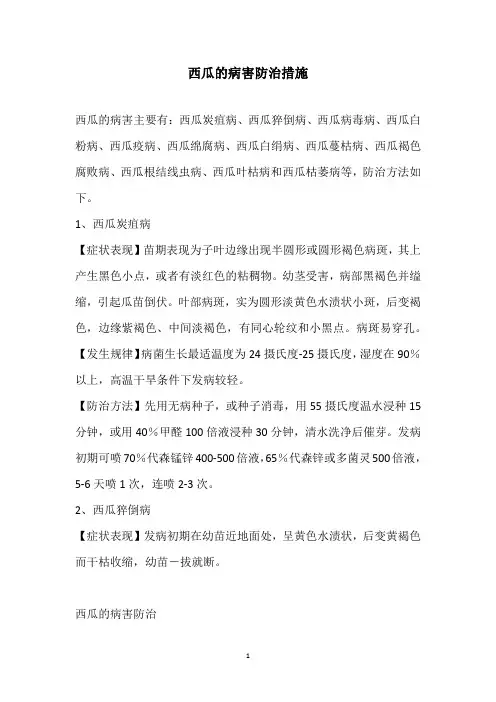 西瓜的病害防治措施

西瓜的病害主要有：西瓜炭疽病、西瓜猝倒病、西瓜病毒病、西瓜白粉病、西瓜疫病、西瓜绵腐病、西瓜白绢病、西瓜蔓枯病、西瓜褐色腐败病、西瓜根结线虫病、西瓜叶枯病和西瓜枯萎病等，防治方法如下。

1、西瓜炭疽病

【症状表现】苗期表现为子叶边缘出现半圆形或圆形褐色病斑，其上产生黑色小点，或者有淡红色的粘稠物。幼茎受害，病部黑褐色并缢缩，引起瓜苗倒伏。叶部病斑，实为圆形淡黄色水渍状小斑，后变褐色，边缘紫褐色、中间淡褐色，有同心轮纹和小黑点。病斑易穿孔。

【发生规律】病菌生长最适温度为 24 摄氏度-25 摄氏度，湿度在 90%以上，高温干旱条件下发病较轻。

【防治方法】先用无病种子，或种子消毒，用 55 摄氏度温水浸种 15 分钟，或用 40%甲醛 100 倍液浸种 30 分钟，清水洗净后催芽。发病初期可喷 70%代森锰锌 400-500 倍液，65%代森锌或多菌灵 500 倍液，5-6 天喷 1 次，连喷 2-3 次。

2、西瓜猝倒病

【症状表现】发病初期在幼苗近地面处，呈黄色水渍状，后变黄褐色而干枯收缩，幼苗一拔就断。

西瓜的病害防治

1